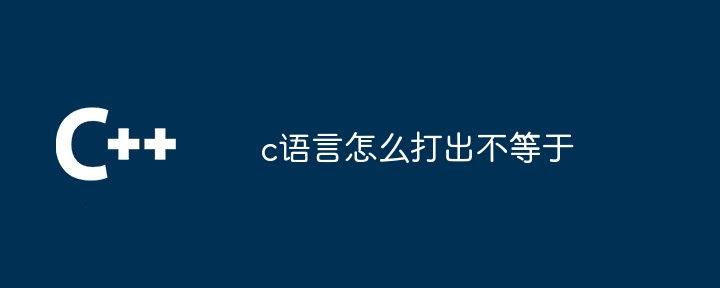 C++

c语言怎么打出不等于